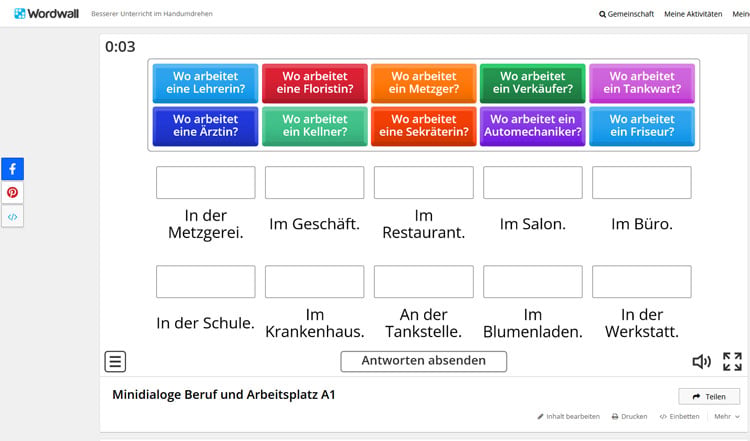 Wordwall Besserer Unterricht im Handumdrehen

Gemeinschaft Meine Aktivitäten Mein

0:03

Wo arbeitet eine Lehrerin?

Wo arbeitet eine Floristin?

Wo arbeitet ein Metzger?

Wo arbeitet ein Verkäufer?

Wo arbeitet ein Tankwart?

Wo arbeitet eine Ärztin?

Wo arbeitet ein Kellner?

Wo arbeitet eine Sekräterin?

Wo arbeitet ein Automechaniker?

Wo arbeitet ein Friseur?

In der Metzgerei.

Im Geschäft.

Im Restaurant.

Im Salon.

Im Büro.

In der Schule.

Im Krankenhaus.

An der Tankstelle.

Im Blumenladen.

In der Werkstatt.

Antworten absenden

Minidialoge Beruf und Arbeitsplatz A1

Teilen

Inhalt bearbeiten Drucken Einbetten Mehr